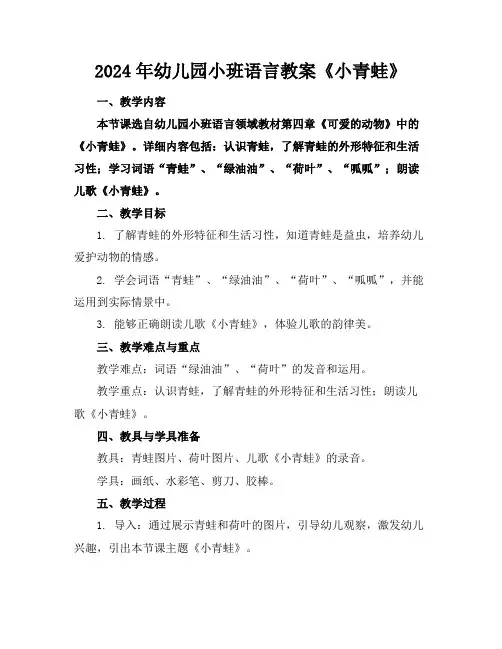 2024年幼儿园小班语言教案《小青蛙》

一、教学内容

本节课选自幼儿园小班语言领域教材第四章《可爱的动物》中的《小青蛙》。详细内容包括：认识青蛙，了解青蛙的外形特征和生活习性；学习词语“青蛙”、“绿油油”、“荷叶”、“呱呱”；朗读儿歌《小青蛙》。

二、教学目标

1. 了解青蛙的外形特征和生活习性，知道青蛙是益虫，培养幼儿爱护动物的情感。

2. 学会词语“青蛙”、“绿油油”、“荷叶”、“呱呱”，并能运用到实际情景中。

3. 能够正确朗读儿歌《小青蛙》，体验儿歌的韵律美。

三、教学难点与重点

教学难点：词语“绿油油”、“荷叶”的发音和运用。

教学重点：认识青蛙，了解青蛙的外形特征和生活习性；朗读儿歌《小青蛙》。

四、教具与学具准备

教具：青蛙图片、荷叶图片、儿歌《小青蛙》的录音。

学具：画纸、水彩笔、剪刀、胶棒。

五、教学过程

1. 导入：通过展示青蛙和荷叶的图片，引导幼儿观察，激发幼儿兴趣，引出本节课主题《小青蛙》。